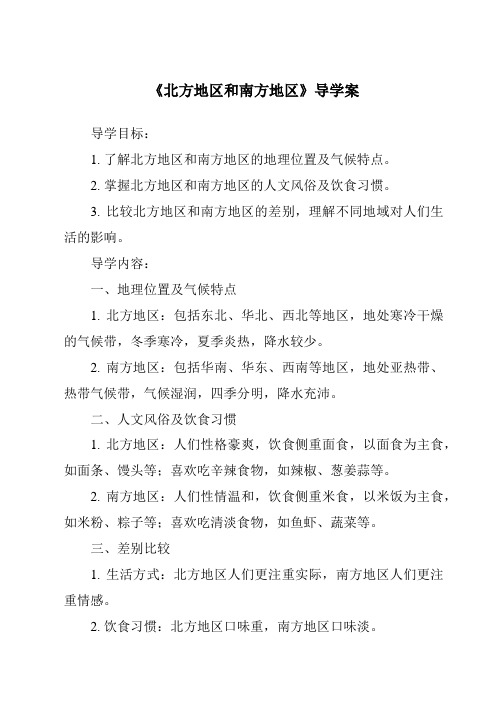 《北方地区和南方地区》导学案

导学目标：

1. 了解北方地区和南方地区的地理位置及气候特点。

2. 掌握北方地区和南方地区的人文风俗及饮食习惯。

3. 比较北方地区和南方地区的差别，理解不同地域对人们生活的影响。

导学内容：

一、地理位置及气候特点

1. 北方地区：包括东北、华北、西北等地区，地处寒冷干燥的气候带，冬季寒冷，夏季炎热，降水较少。

2. 南方地区：包括华南、华东、西南等地区，地处亚热带、热带气候带，气候湿润，四季分明，降水充沛。

二、人文风俗及饮食习惯

1. 北方地区：人们性格豪爽，饮食侧重面食，以面食为主食，如面条、馒头等；喜欢吃辛辣食物，如辣椒、葱姜蒜等。

2. 南方地区：人们性情温和，饮食侧重米食，以米饭为主食，如米粉、粽子等；喜欢吃清淡食物，如鱼虾、蔬菜等。

三、差别比较

1. 生活方式：北方地区人们更注重实际，南方地区人们更注重情感。

2. 饮食习惯：北方地区口味重，南方地区口味淡。